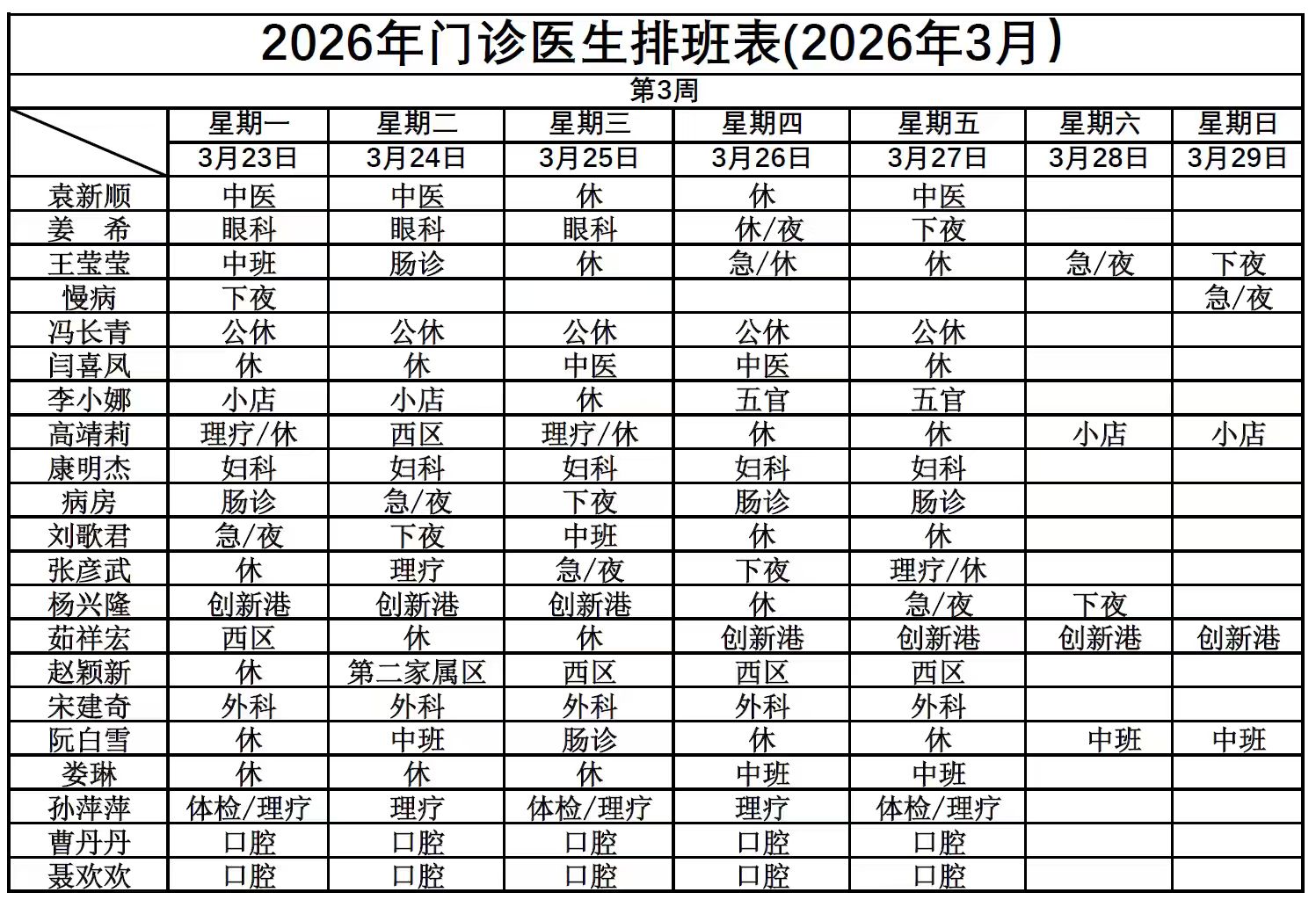 2026年门诊医生排班表(2026年3月）

第3周

| | 星期一 | 星期二 | 星期三 | 星期四 | 星期五 | 星期六 | 星期日 |
|---|---|---|---|---|---|---|---|
| | 3月23日 | 3月24日 | 3月25日 | 3月26日 | 3月27日 | 3月28日 | 3月29日 |
| 袁新顺 | 中医 | 中医 | 休 | 休 | 中医 | | |
| 姜　希 | 眼科 | 眼科 | 眼科 | 休/夜 | 下夜 | | |
| 王莹莹 | 中班 | 肠诊 | 休 | 急/休 | 休 | 急/夜 | 下夜 |
| 慢病 | 下夜 | | | | | | 急/夜 |
| 冯长青 | 公休 | 公休 | 公休 | 公休 | 公休 | | |
| 闫喜凤 | 休 | 休 | 中医 | 中医 | 休 | | |
| 李小娜 | 小店 | 小店 | 休 | 五官 | 五官 | | |
| 高靖莉 | 理疗/休 | 西区 | 理疗/休 | 休 | 休 | 小店 | 小店 |
| 康明杰 | 妇科 | 妇科 | 妇科 | 妇科 | 妇科 | | |
| 病房 | 肠诊 | 急/夜 | 下夜 | 肠诊 | 肠诊 | | |
| 刘歌君 | 急/夜 | 下夜 | 中班 | 休 | 休 | | |
| 张彦武 | 休 | 理疗 | 急/夜 | 下夜 | 理疗/休 | | |
| 杨兴隆 | 创新港 | 创新港 | 创新港 | 休 | 急/夜 | 下夜 | |
| 茹祥宏 | 西区 | 休 | 休 | 创新港 | 创新港 | 创新港 | 创新港 |
| 赵颖新 | 休 | 第二家属区 | 西区 | 西区 | 西区 | | |
| 宋建奇 | 外科 | 外科 | 外科 | 外科 | 外科 | | |
| 阮白雪 | 休 | 中班 | 肠诊 | 休 | 休 | 中班 | 中班 |
| 娄琳 | 休 | 休 | 休 | 中班 | 中班 | | |
| 孙萍萍 | 体检/理疗 | 理疗 | 体检/理疗 | 理疗 | 体检/理疗 | | |
| 曹丹丹 | 口腔 | 口腔 | 口腔 | 口腔 | 口腔 | | |
| 聂欢欢 | 口腔 | 口腔 | 口腔 | 口腔 | 口腔 | | |